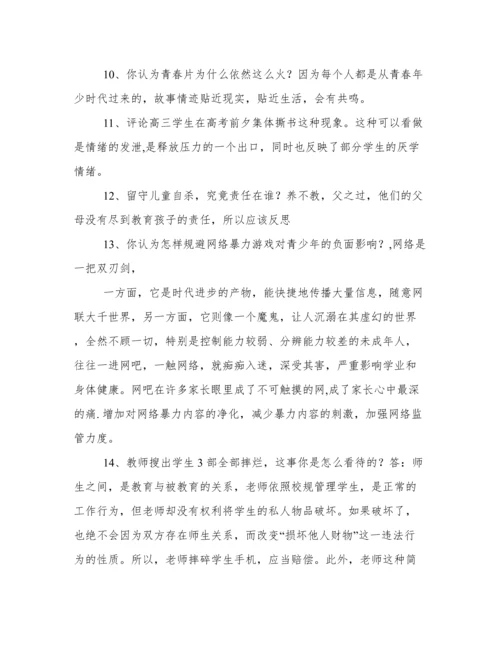 10、你认为青春片为什么依然这么火？因为每个人都是从青春年少时代过来的，故事情迹贴近现实，贴近生活，会有共鸣。

11、评论高三学生在高考前夕集体撕书这种现象。这种可以看做是情绪的发泄,是释放压力的一个出口，同时也反映了部分学生的厌学情绪。

12、留守儿童自杀，究竟责任在谁？养不教，父之过，他们的父母没有尽到教育孩子的责任，所以应该反思

13、你认为怎样规避网络暴力游戏对青少年的负面影响？,网络是一把双刃剑，

一方面，它是时代进步的产物，能快捷地传播大量信息，随意网联大千世界，另一方面，它则像一个魔鬼，让人沉溺在其虚幻的世界，全然不顾一切，特别是控制能力较弱、分辨能力较差的未成年人，往往一进网吧，一触网络，就痴痴入迷，深受其害，严重影响学业和身体健康。网吧在许多家长眼里成了不可触摸的网,成了家长心中最深的痛.增加对网络暴力内容的净化，减少暴力内容的刺激，加强网络监管力度。

14、教师搜出学生3部全部摔烂，这事你是怎么看待的？答：师生之间，是教育与被教育的关系，老师依照校规管理学生，是正常的工作行为，但老师却没有权利将学生的私人物品破坏。如果破坏了，也绝不会因为双方存在师生关系，而改变“损坏他人财物”这一违法行为的性质。所以，老师摔碎学生手机，应当赔偿。此外，老师这种简